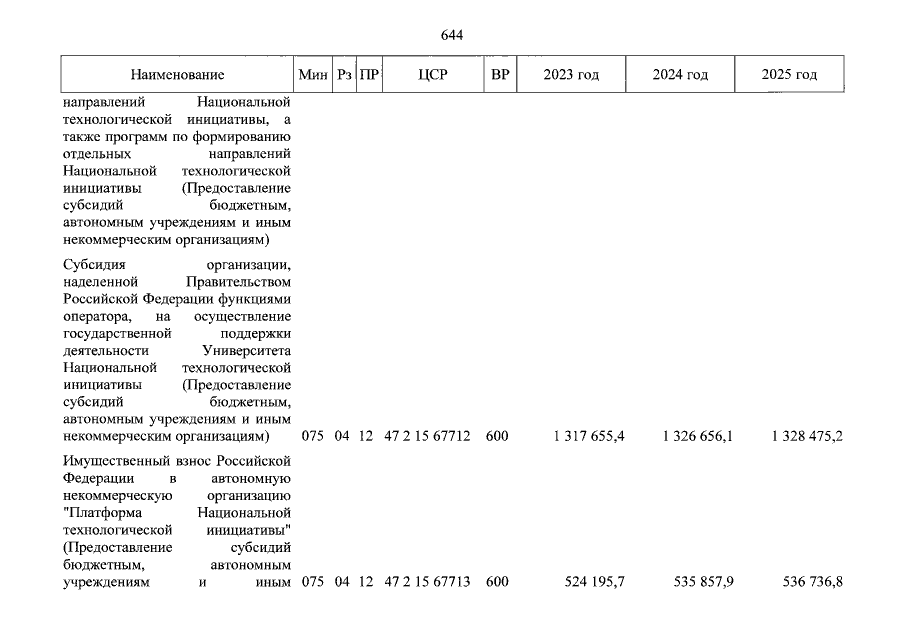 644

| Наименование | Мин | Рз | ПР | ЦСР | ВР | 2023 год | 2024 год | 2025 год |
|---|---|---|---|---|---|---|---|---|
| направлений Национальной технологической инициативы, а также программ по формированию отдельных направлений Национальной технологической инициативы (Предоставление субсидий бюджетным, автономным учреждениям и иным некоммерческим организациям) | | | | | | | | |
| Субсидия организации, наделенной Правительством Российской Федерации функциями оператора, на осуществление государственной поддержки деятельности Университета Национальной технологической инициативы (Предоставление субсидий бюджетным, автономным учреждениям и иным некоммерческим организациям) | 075 | 04 | 12 | 47 2 15 67712 | 600 | 1 317 655,4 | 1 326 656,1 | 1 328 475,2 |
| Имущественный взнос Российской Федерации в автономную некоммерческую организацию "Платформа Национальной технологической инициативы" (Предоставление субсидий бюджетным, автономным учреждениям и иным | 075 | 04 | 12 | 47 2 15 67713 | 600 | 524 195,7 | 535 857,9 | 536 736,8 |